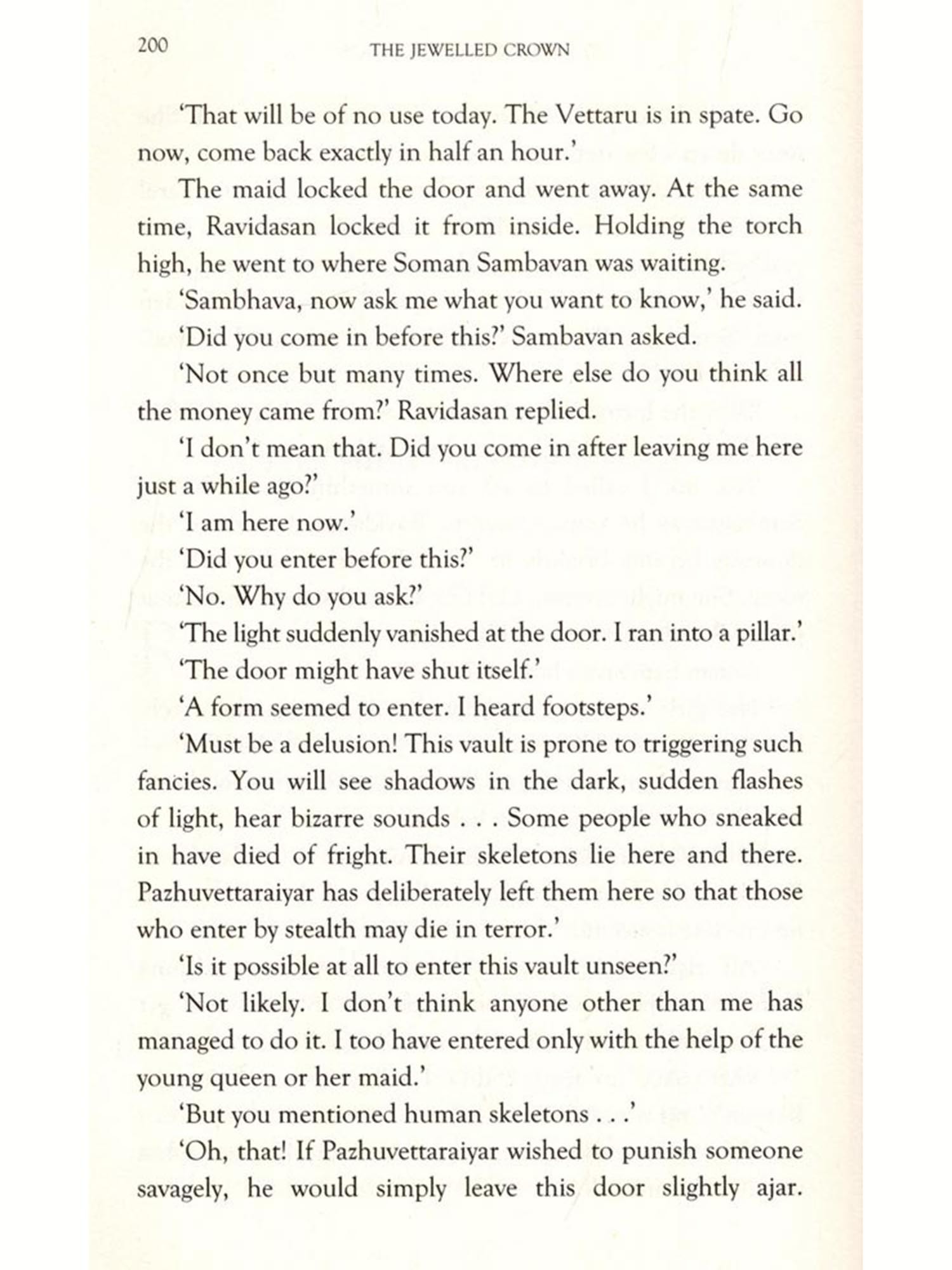 200 THE JEWELLED CROWN

'That will be of no use today. The Vettaru is in spate. Go now, come back exactly in half an hour.'

The maid locked the door and went away. At the same time, Ravidasan locked it from inside. Holding the torch high, he went to where Soman Sambavan was waiting.

'Sambhava, now ask me what you want to know,' he said.

'Did you come in before this?' Sambavan asked.

'Not once but many times. Where else do you think all the money came from?' Ravidasan replied.

'I don't mean that. Did you come in after leaving me here just a while ago?'

'I am here now.'

'Did you enter before this?'

'No. Why do you ask?'

'The light suddenly vanished at the door. I ran into a pillar.'

'The door might have shut itself.'

'A form seemed to enter. I heard footsteps.'

'Must be a delusion! This vault is prone to triggering such fancies. You will see shadows in the dark, sudden flashes of light, hear bizarre sounds . . . Some people who sneaked in have died of fright. Their skeletons lie here and there. Pazhuvettaraiyar has deliberately left them here so that those who enter by stealth may die in terror.'

'Is it possible at all to enter this vault unseen?'

'Not likely. I don't think anyone other than me has managed to do it. I too have entered only with the help of the young queen or her maid.'

'But you mentioned human skeletons . . .'

'Oh, that! If Pazhuvettaraiyar wished to punish someone savagely, he would simply leave this door slightly ajar.